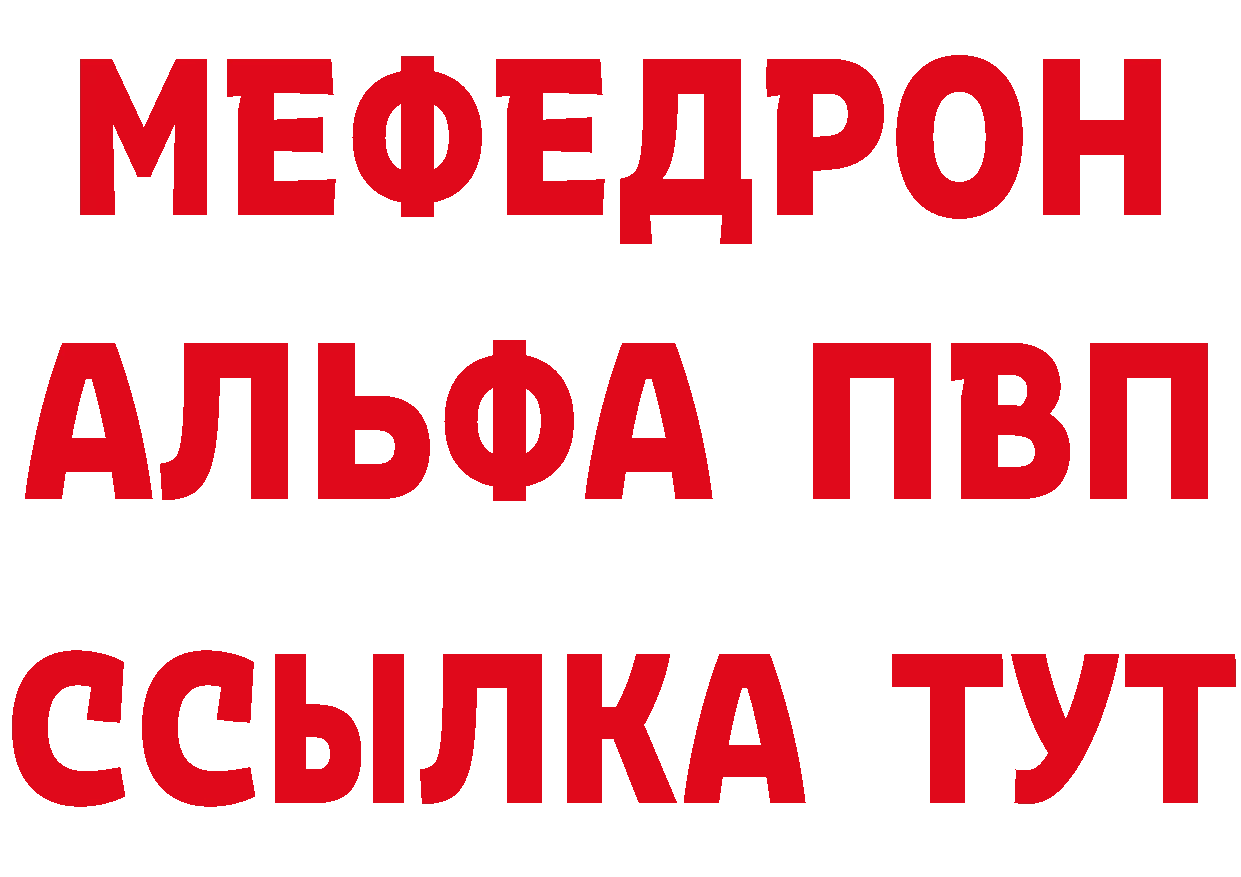 МЕФЕДРОН
АЛЬФА ПВП
ССЫЛКА ТУТ